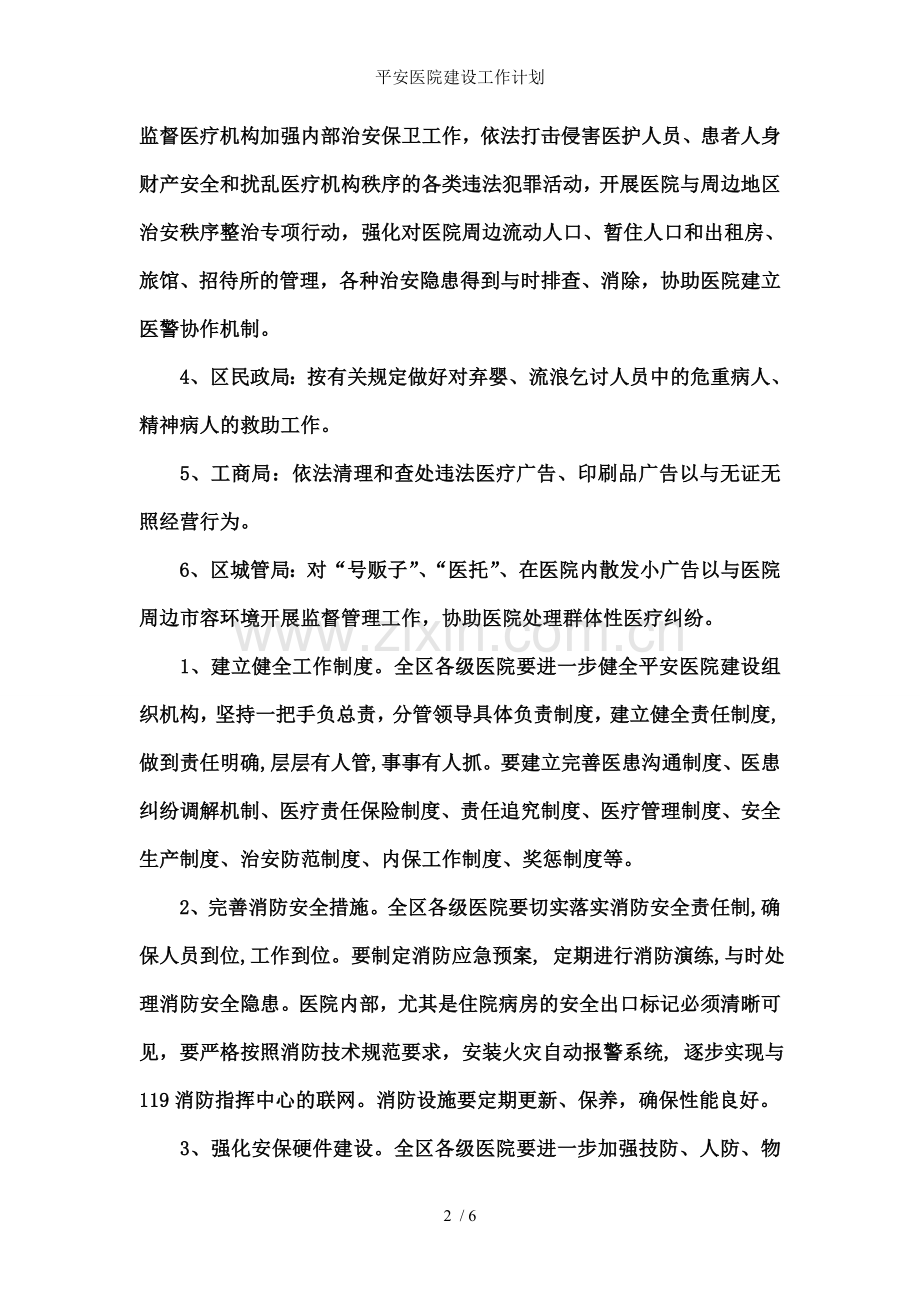 平安医院建设工作计划

监督医疗机构加强内部治安保卫工作，依法打击侵害医护人员、患者人身财产安全和扰乱医疗机构秩序的各类违法犯罪活动，开展医院与周边地区治安秩序整治专项行动，强化对医院周边流动人口、暂住人口和出租房、旅馆、招待所的管理，各种治安隐患得到与时排查、消除，协助医院建立医警协作机制。

4、区民政局：按有关规定做好对弃婴、流浪乞讨人员中的危重病人、精神病人的救助工作。

5、工商局：依法清理和查处违法医疗广告、印刷品广告以与无证无照经营行为。

6、区城管局：对“号贩子”、“医托”、在医院内散发小广告以与医院周边市容环境开展监督管理工作，协助医院处理群体性医疗纠纷。

1、建立健全工作制度。全区各级医院要进一步健全平安医院建设组织机构，坚持一把手负总责，分管领导具体负责制度，建立健全责任制度，做到责任明确，层层有人管，事事有人抓。要建立完善医患沟通制度、医患纠纷调解机制、医疗责任保险制度、责任追究制度、医疗管理制度、安全生产制度、治安防范制度、内保工作制度、奖惩制度等。

2、完善消防安全措施。全区各级医院要切实落实消防安全责任制，确保人员到位，工作到位。要制定消防应急预案，定期进行消防演练，与时处理消防安全隐患。医院内部，尤其是住院病房的安全出口标记必须清晰可见，要严格按照消防技术规范要求，安装火灾自动报警系统，逐步实现与119消防指挥中心的联网。消防设施要定期更新、保养，确保性能良好。

3、强化安保硬件建设。全区各级医院要进一步加强技防、人防、物

2 / 6

www.zixin.com.cn